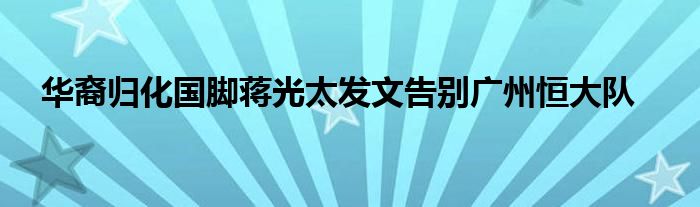 华裔归化国脚蒋光太发文告别广州恒大队